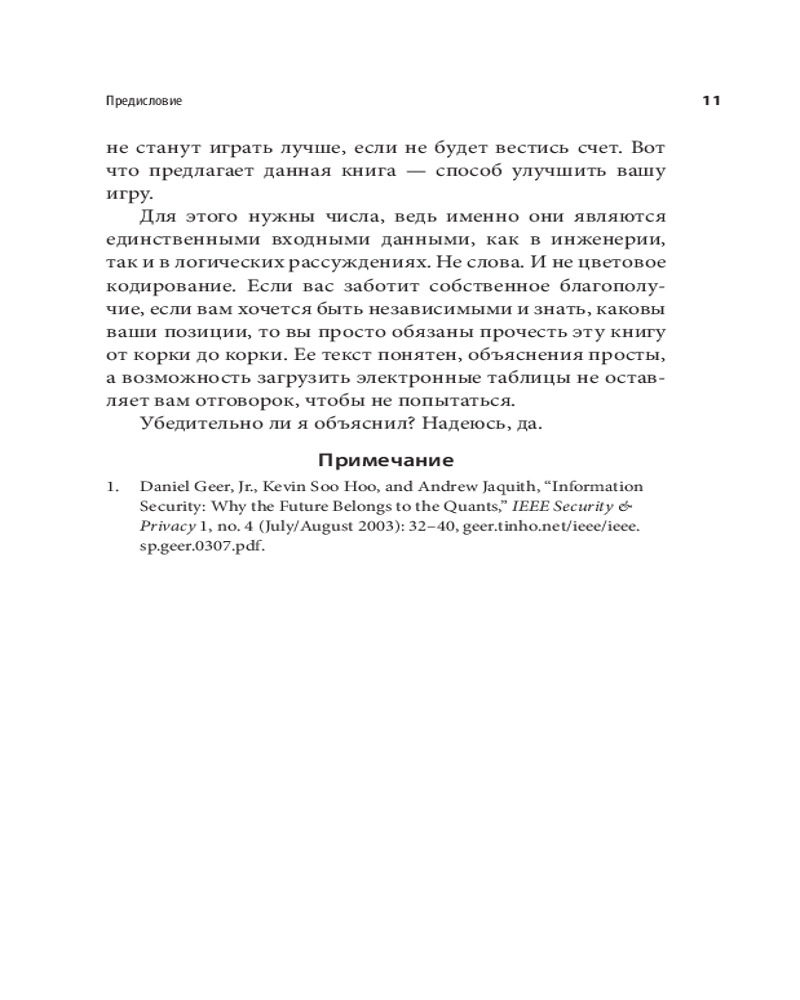 Предисловие

11

не станут играть лучше, если не будет вестись счет. Вот что предлагает данная книга — способ улучшить вашу игру.

Для этого нужны числа, ведь именно они являются единственными входными данными, как в инженерии, так и в логических рассуждениях. Не слова. И не цветовое кодирование. Если вас заботит собственное благополучие, если вам хочется быть независимыми и знать, каковы ваши позиции, то вы просто обязаны прочесть эту книгу от корки до корки. Ее текст понятен, объяснения просты, а возможность загрузить электронные таблицы не оставляет вам отговорок, чтобы не попытаться.

Убедительно ли я объяснил? Надеюсь, да.

Примечание

1. Daniel Geer, Jr., Kevin Soo Hoo, and Andrew Jaquith, “Information Security: Why the Future Belongs to the Quants,” IEEE Security & Privacy 1, no. 4 (July/August 2003): 32–40, geer.tinho.net/ieee/ieee.sp.geer.0307.pdf.